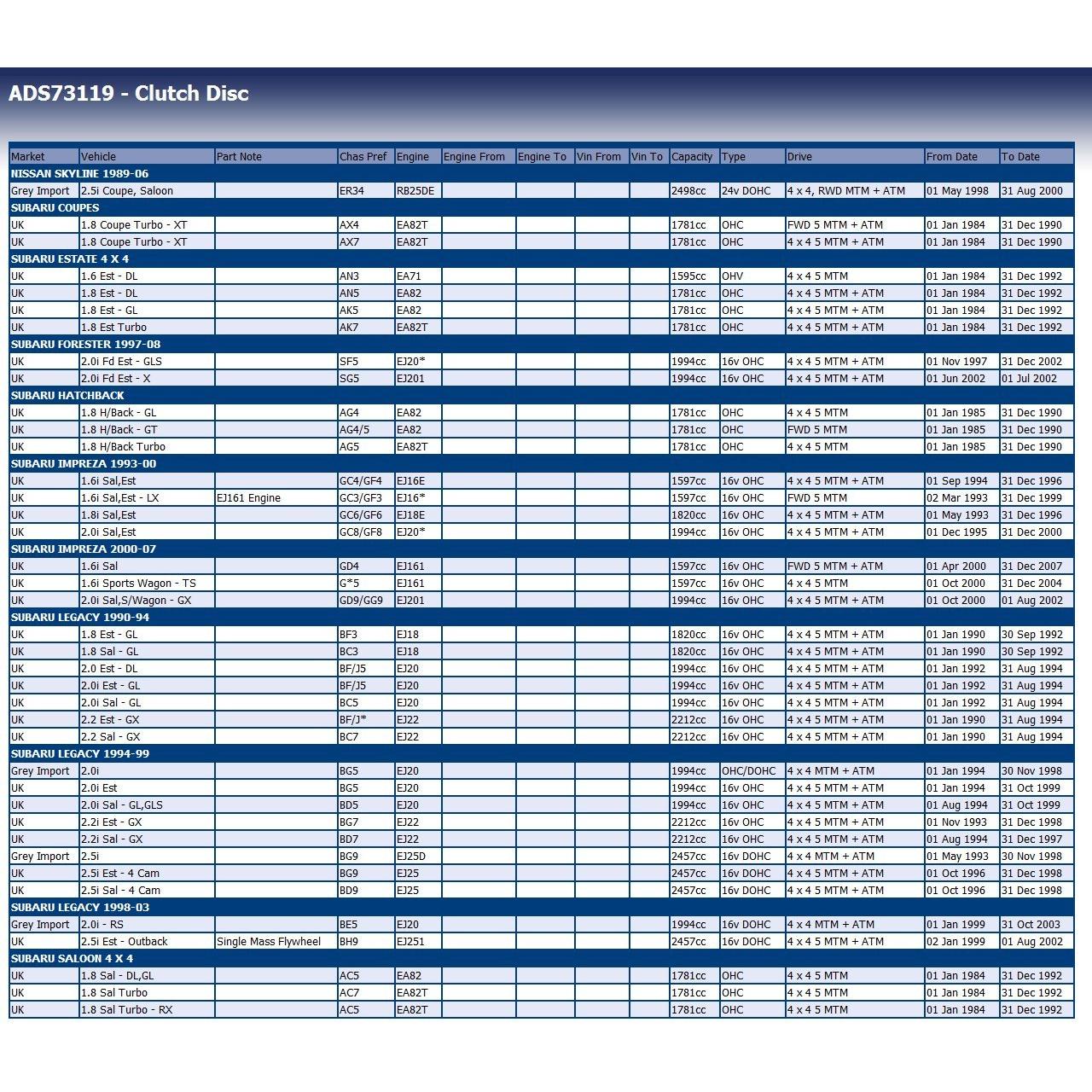 ADS73119 - Clutch Disc

| Market | Vehicle | Part Note | Chas Pref | Engine | Engine From | Engine To | Vin From | Vin To | Capacity | Type | Drive | From Date | To Date |
|---|---|---|---|---|---|---|---|---|---|---|---|---|---|
| NISSAN SKYLINE 1989-06 | | | | | | | | | | | | | |
| Grey Import | 2.5i Coupe, Saloon | | ER34 | RB25DE | | | | | 2498cc | 24v DOHC | 4 x 4, RWD MTM + ATM | 01 May 1998 | 31 Aug 2000 |
| SUBARU COUPES | | | | | | | | | | | | | |
| UK | 1.8 Coupe Turbo - XT | | AX4 | EA82T | | | | | 1781cc | OHC | FWD 5 MTM + ATM | 01 Jan 1984 | 31 Dec 1990 |
| UK | 1.8 Coupe Turbo - XT | | AX7 | EA82T | | | | | 1781cc | OHC | 4 x 4 5 MTM + ATM | 01 Jan 1984 | 31 Dec 1990 |
| SUBARU ESTATE 4 X 4 | | | | | | | | | | | | | |
| UK | 1.6 Est - DL | | AN3 | EA71 | | | | | 1595cc | OHV | 4 x 4 5 MTM | 01 Jan 1984 | 31 Dec 1992 |
| UK | 1.8 Est - DL | | AN5 | EA82 | | | | | 1781cc | OHC | 4 x 4 5 MTM + ATM | 01 Jan 1984 | 31 Dec 1992 |
| UK | 1.8 Est - GL | | AK5 | EA82 | | | | | 1781cc | OHC | 4 x 4 5 MTM + ATM | 01 Jan 1984 | 31 Dec 1992 |
| UK | 1.8 Est Turbo | | AK7 | EA82T | | | | | 1781cc | OHC | 4 x 4 5 MTM + ATM | 01 Jan 1984 | 31 Dec 1992 |
| SUBARU FORESTER 1997-08 | | | | | | | | | | | | | |
| UK | 2.0i Fd Est - GLS | | SF5 | EJ20* | | | | | 1994cc | 16v OHC | 4 x 4 5 MTM + ATM | 01 Nov 1997 | 31 Dec 2002 |
| UK | 2.0i Fd Est - X | | SG5 | EJ201 | | | | | 1994cc | 16v OHC | 4 x 4 5 MTM + ATM | 01 Jun 2002 | 01 Jul 2002 |
| SUBARU HATCHBACK | | | | | | | | | | | | | |
| UK | 1.8 H/Back - GL | | AG4 | EA82 | | | | | 1781cc | OHC | 4 x 4 5 MTM | 01 Jan 1985 | 31 Dec 1990 |
| UK | 1.8 H/Back - GT | | AG4/5 | EA82 | | | | | 1781cc | OHC | FWD 5 MTM | 01 Jan 1985 | 31 Dec 1990 |
| UK | 1.8 H/Back Turbo | | AG5 | EA82T | | | | | 1781cc | OHC | 4 x 4 5 MTM | 01 Jan 1985 | 31 Dec 1990 |
| SUBARU IMPREZA 1993-00 | | | | | | | | | | | | | |
| UK | 1.6i Sal,Est | | GC4/GF4 | EJ16E | | | | | 1597cc | 16v OHC | 4 x 4 5 MTM + ATM | 01 Sep 1994 | 31 Dec 1996 |
| UK | 1.6i Sal,Est - LX | EJ161 Engine | GC3/GF3 | EJ16* | | | | | 1597cc | 16v OHC | FWD 5 MTM | 02 Mar 1993 | 31 Dec 1999 |
| UK | 1.8i Sal,Est | | GC6/GF6 | EJ18E | | | | | 1820cc | 16v OHC | 4 x 4 5 MTM + ATM | 01 May 1993 | 31 Dec 1996 |
| UK | 2.0i Sal,Est | | GC8/GF8 | EJ20* | | | | | 1994cc | 16v OHC | 4 x 4 5 MTM + ATM | 01 Dec 1995 | 31 Dec 2000 |
| SUBARU IMPREZA 2000-07 | | | | | | | | | | | | | |
| UK | 1.6i Sal | | GD4 | EJ161 | | | | | 1597cc | 16v OHC | FWD 5 MTM + ATM | 01 Apr 2000 | 31 Dec 2007 |
| UK | 1.6i Sports Wagon - TS | | G*5 | EJ161 | | | | | 1597cc | 16v OHC | 4 x 4 5 MTM | 01 Oct 2000 | 31 Dec 2004 |
| UK | 2.0i Sal,S/Wagon - GX | | GD9/GG9 | EJ201 | | | | | 1994cc | 16v OHC | 4 x 4 5 MTM + ATM | 01 Oct 2000 | 01 Aug 2002 |
| SUBARU LEGACY 1990-94 | | | | | | | | | | | | | |
| UK | 1.8 Est - GL | | BF3 | EJ18 | | | | | 1820cc | 16v OHC | 4 x 4 5 MTM + ATM | 01 Jan 1990 | 30 Sep 1992 |
| UK | 1.8 Sal - GL | | BC3 | EJ18 | | | | | 1820cc | 16v OHC | 4 x 4 5 MTM + ATM | 01 Jan 1990 | 30 Sep 1992 |
| UK | 2.0 Est - DL | | BF/J5 | EJ20 | | | | | 1994cc | 16v OHC | 4 x 4 5 MTM + ATM | 01 Jan 1992 | 31 Aug 1994 |
| UK | 2.0i Est - GL | | BF/J5 | EJ20 | | | | | 1994cc | 16v OHC | 4 x 4 5 MTM + ATM | 01 Jan 1992 | 31 Aug 1994 |
| UK | 2.0i Sal - GL | | BC5 | EJ20 | | | | | 1994cc | 16v OHC | 4 x 4 5 MTM + ATM | 01 Jan 1992 | 31 Aug 1994 |
| UK | 2.2 Est - GX | | BF/J* | EJ22 | | | | | 2212cc | 16v OHC | 4 x 4 5 MTM + ATM | 01 Jan 1990 | 31 Aug 1994 |
| UK | 2.2 Sal - GX | | BC7 | EJ22 | | | | | 2212cc | 16v OHC | 4 x 4 5 MTM + ATM | 01 Jan 1990 | 31 Aug 1994 |
| SUBARU LEGACY 1994-99 | | | | | | | | | | | | | |
| Grey Import | 2.0i | | BG5 | EJ20 | | | | | 1994cc | OHC/DOHC | 4 x 4 MTM + ATM | 01 Jan 1994 | 30 Nov 1998 |
| UK | 2.0i Est | | BG5 | EJ20 | | | | | 1994cc | 16v OHC | 4 x 4 5 MTM + ATM | 01 Jan 1994 | 31 Oct 1999 |
| UK | 2.0i Sal - GL,GLS | | BD5 | EJ20 | | | | | 1994cc | 16v OHC | 4 x 4 5 MTM + ATM | 01 Aug 1994 | 31 Oct 1999 |
| UK | 2.2i Est - GX | | BG7 | EJ22 | | | | | 2212cc | 16v OHC | 4 x 4 5 MTM + ATM | 01 Nov 1993 | 31 Dec 1998 |
| UK | 2.2i Sal - GX | | BD7 | EJ22 | | | | | 2212cc | 16v OHC | 4 x 4 5 MTM + ATM | 01 Aug 1994 | 31 Dec 1997 |
| Grey Import | 2.5i | | BG9 | EJ25D | | | | | 2457cc | 16v DOHC | 4 x 4 MTM + ATM | 01 May 1993 | 30 Nov 1998 |
| UK | 2.5i Est - 4 Cam | | BG9 | EJ25 | | | | | 2457cc | 16v DOHC | 4 x 4 5 MTM + ATM | 01 Oct 1996 | 31 Dec 1998 |
| UK | 2.5i Sal - 4 Cam | | BD9 | EJ25 | | | | | 2457cc | 16v DOHC | 4 x 4 5 MTM + ATM | 01 Oct 1996 | 31 Dec 1998 |
| SUBARU LEGACY 1998-03 | | | | | | | | | | | | | |
| Grey Import | 2.0i - RS | | BE5 | EJ20 | | | | | 1994cc | 16v DOHC | 4 x 4 MTM + ATM | 01 Jan 1999 | 31 Oct 2003 |
| UK | 2.5i Est - Outback | Single Mass Flywheel | BH9 | EJ251 | | | | | 2457cc | 16v DOHC | 4 x 4 5 MTM + ATM | 02 Jan 1999 | 01 Aug 2002 |
| SUBARU SALOON 4 X 4 | | | | | | | | | | | | | |
| UK | 1.8 Sal - DL,GL | | AC5 | EA82 | | | | | 1781cc | OHC | 4 x 4 5 MTM | 01 Jan 1984 | 31 Dec 1992 |
| UK | 1.8 Sal Turbo | | AC7 | EA82T | | | | | 1781cc | OHC | 4 x 4 5 MTM | 01 Jan 1984 | 31 Dec 1992 |
| UK | 1.8 Sal Turbo - RX | | AC5 | EA82T | | | | | 1781cc | OHC | 4 x 4 5 MTM | 01 Jan 1984 | 31 Dec 1992 |